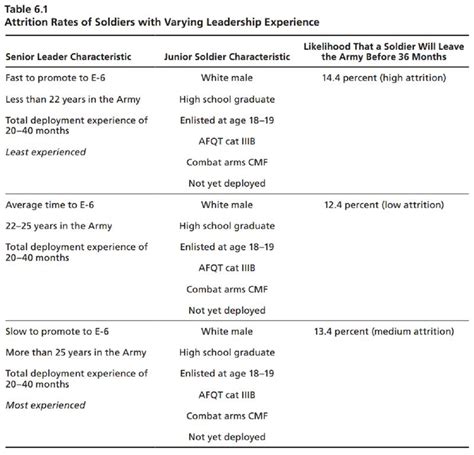 Table 6.1
Attrition Rates of Soldiers with Varying Leadership Experience

| Senior Leader Characteristic | Junior Soldier Characteristic | Likelihood That a Soldier Will Leave the Army Before 36 Months |
|---|---|---|
| Fast to promote to E-6 | White male | 14.4 percent (high attrition) |
| Less than 22 years in the Army | High school graduate | |
| Total deployment experience of 20–40 months | Enlisted at age 18–19 | |
| Least experienced | AFQT cat IIIB | |
| | Combat arms CMF | |
| | Not yet deployed | |
| Average time to E-6 | White male | 12.4 percent (low attrition) |
| 22–25 years in the Army | High school graduate | |
| Total deployment experience of 20–40 months | Enlisted at age 18–19 | |
| | AFQT cat IIIB | |
| | Combat arms CMF | |
| | Not yet deployed | |
| Slow to promote to E-6 | White male | 13.4 percent (medium attrition) |
| More than 25 years in the Army | High school graduate | |
| Total deployment experience of 20–40 months | Enlisted at age 18–19 | |
| Most experienced | AFQT cat IIIB | |
| | Combat arms CMF | |
| | Not yet deployed | |